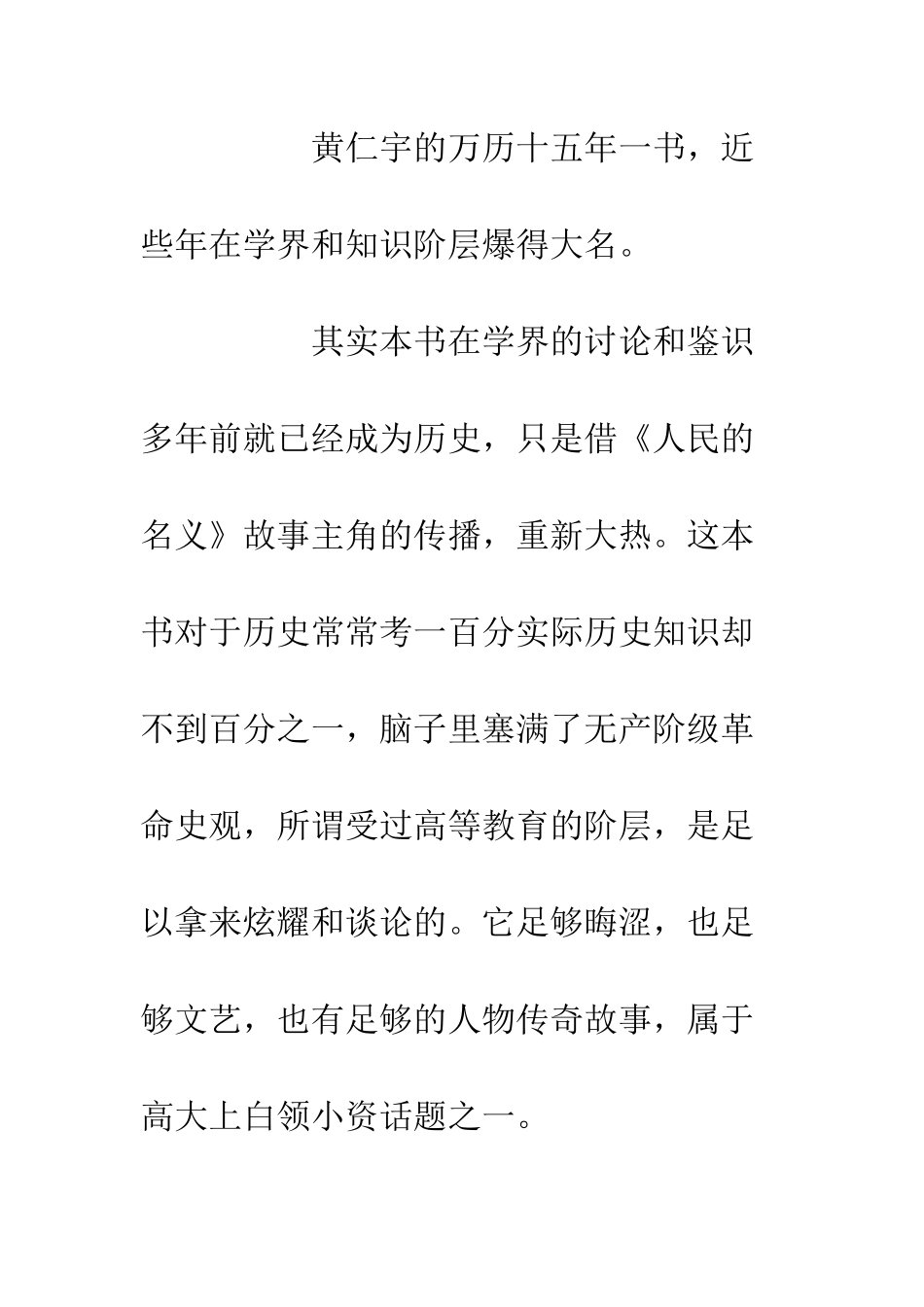 黄仁宇的万历十五年一书，近些年在学界和知识阶层爆得大名。

其实本书在学界的讨论和鉴识多年前就已经成为历史，只是借《人民的名义》故事主角的传播，重新大热。这本书对于历史常常考一百分实际历史知识却不到百分之一，脑子里塞满了无产阶级革命史观，所谓受过高等教育的阶层，是足以拿来炫耀和谈论的。它足够晦涩，也足够文艺，也有足够的人物传奇故事，属于高大上白领小资话题之一。